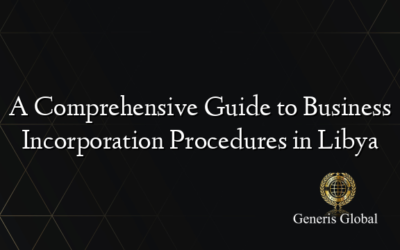 A Comprehensive Guide to Business Incorporation Procedures in Libya

Generis Global